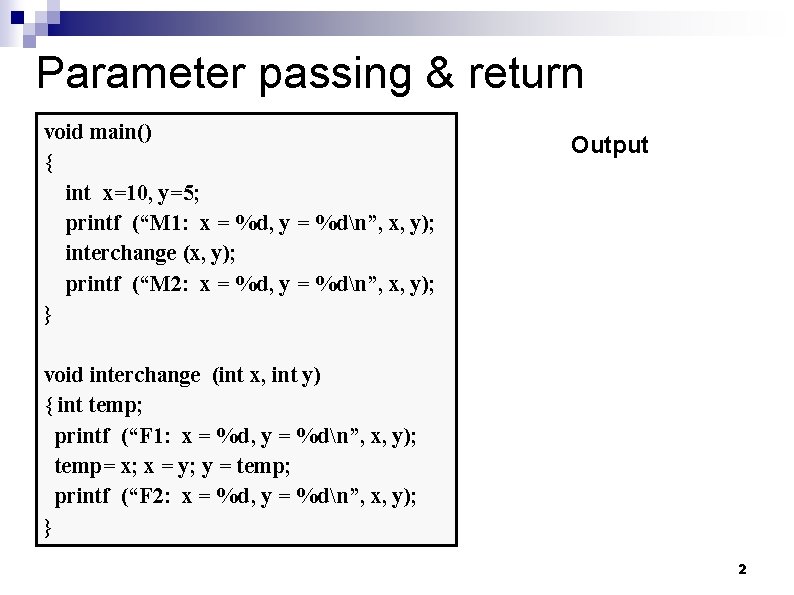 Parameter passing & return

void main()
{
int x=10, y=5;
printf (“M1: x = %d, y = %d\n”, x, y);
interchange (x, y);
printf (“M2: x = %d, y = %d\n”, x, y);
}

void interchange (int x, int y)
{ int temp;
printf (“F1: x = %d, y = %d\n”, x, y);
temp= x; x = y; y = temp;
printf (“F2: x = %d, y = %d\n”, x, y);
}

Output

2